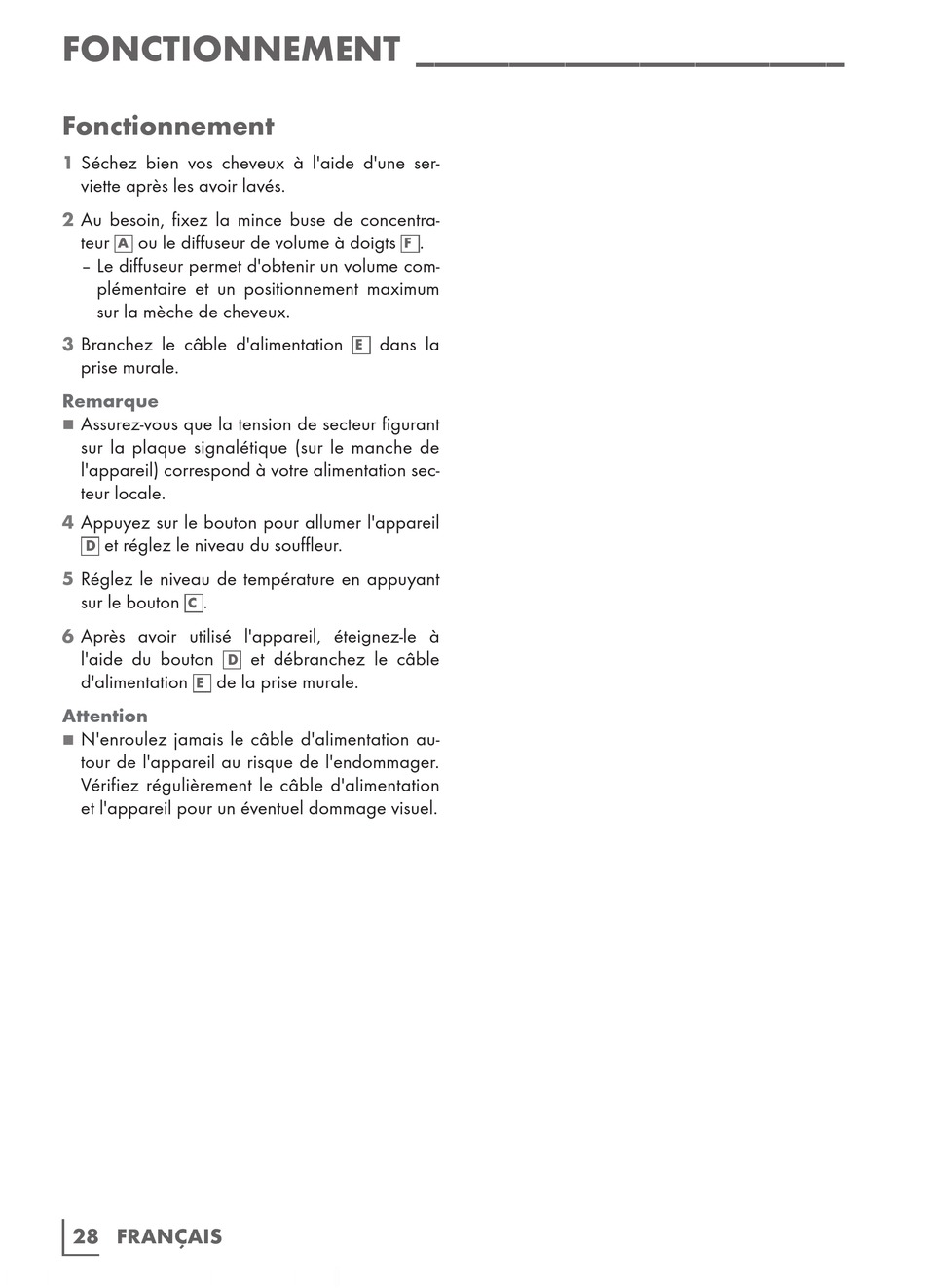 FONCTIONNEMENT

Fonctionnement

1 Séchez bien vos cheveux à l'aide d'une serviette après les avoir lavés.

2 Au besoin, fixez la mince buse de concentrateur A ou le diffuseur de volume à doigts F.
– Le diffuseur permet d'obtenir un volume complémentaire et un positionnement maximum sur la mèche de cheveux.

3 Branchez le câble d'alimentation E dans la prise murale.

Remarque
■ Assurez-vous que la tension de secteur figurant sur la plaque signalétique (sur le manche de l'appareil) correspond à votre alimentation secteur locale.

4 Appuyez sur le bouton pour allumer l'appareil D et réglez le niveau du souffleur.

5 Réglez le niveau de température en appuyant sur le bouton C.

6 Après avoir utilisé l'appareil, éteignez-le à l'aide du bouton D et débranchez le câble d'alimentation E de la prise murale.

Attention
■ N'enroulez jamais le câble d'alimentation autour de l'appareil au risque de l'endommager. Vérifiez régulièrement le câble d'alimentation et l'appareil pour un éventuel dommage visuel.

28 FRANÇAIS